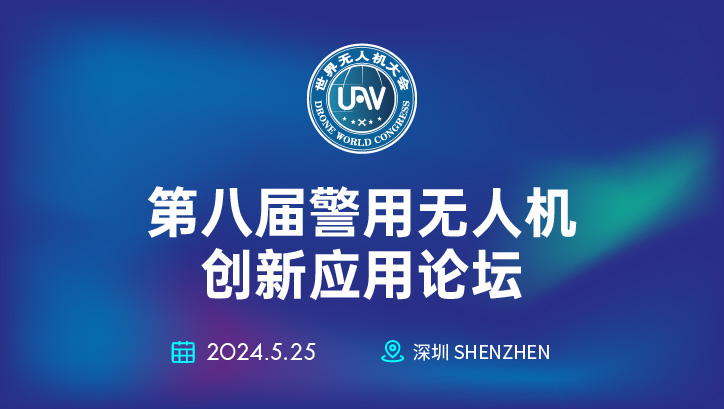 世界无人机大会
UAV
DRONE WORLD CONGRESS

第八届警用无人机
创新应用论坛

2024.5.25

深圳 SHENZHEN